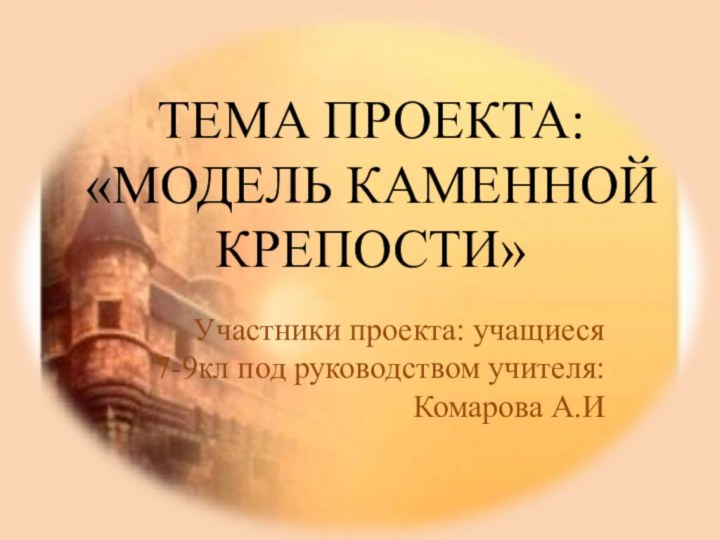 ТЕМА ПРОЕКТА: «МОДЕЛЬ КАМЕННОЙ КРЕПОСТИ»

Участники проекта: учащиеся 7-9кл под руководством учителя: Комарова А.И